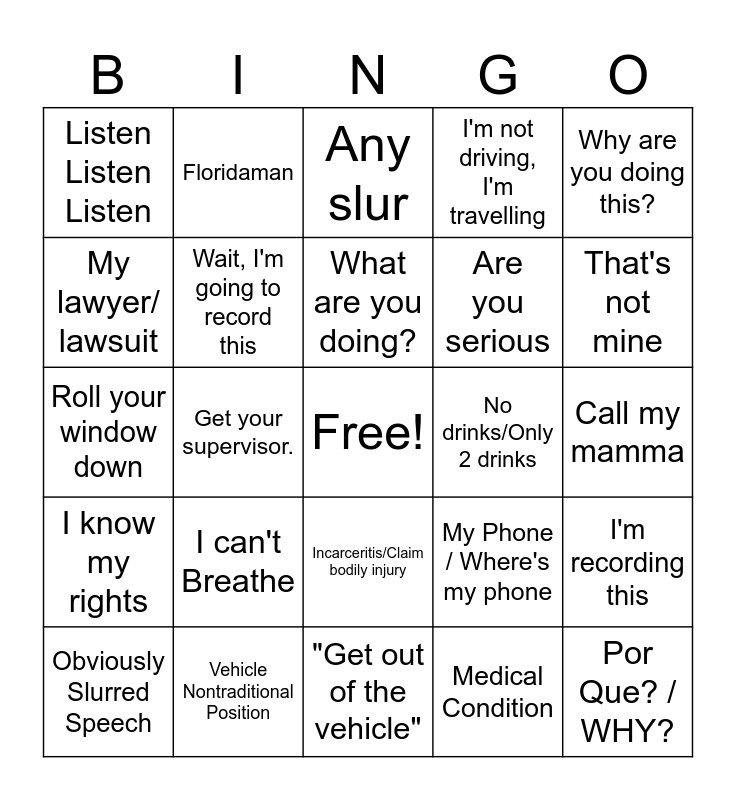 | B | I | N | G | O |
|---|---|---|---|---|
| Listen Listen Listen | Floridaman | Any slur | I'm not driving, I'm travelling | Why are you doing this? |
| My lawyer/ lawsuit | Wait, I'm going to record this | What are you doing? | Are you serious | That's not mine |
| Roll your window down | Get your supervisor. | Free! | No drinks/Only 2 drinks | Call my mamma |
| I know my rights | I can't Breathe | Incarceritis/Claim bodily injury | My Phone / Where's my phone | I'm recording this |
| Obviously Slurred Speech | Vehicle Nontraditional Position | "Get out of the vehicle" | Medical Condition | Por Que? / WHY? |